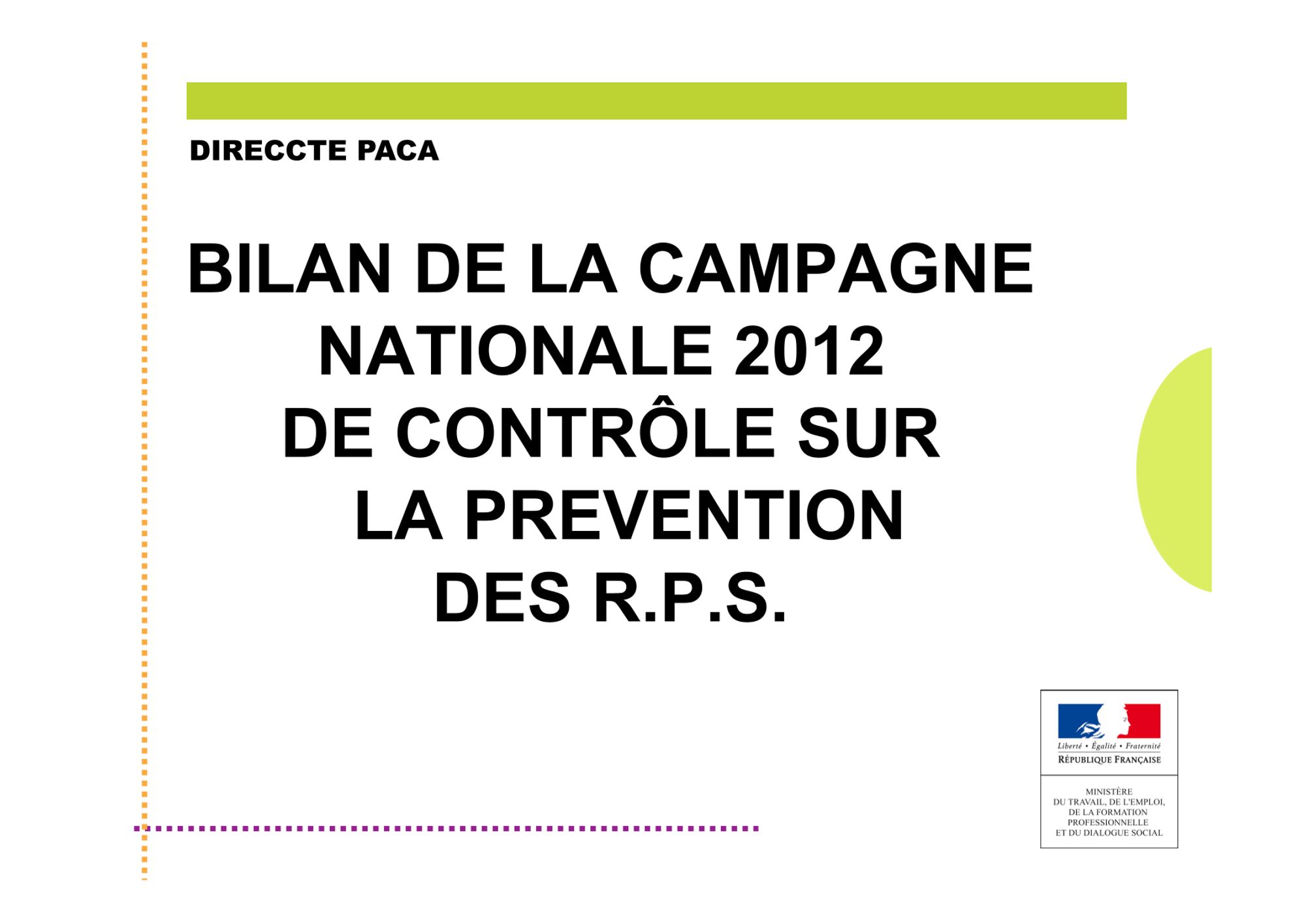 DIRECCTE PACA

BILAN DE LA CAMPAGNE
NATIONALE 2012
DE CONTRÔLE SUR
LA PREVENTION
DES R.P.S.

Liberté • Égalité • Fraternité
RÉPUBLIQUE FRANÇAISE

MINISTÈRE
DU TRAVAIL, DE L'EMPLOI,
DE LA FORMATION
PROFESSIONNELLE
ET DU DIALOGUE SOCIAL